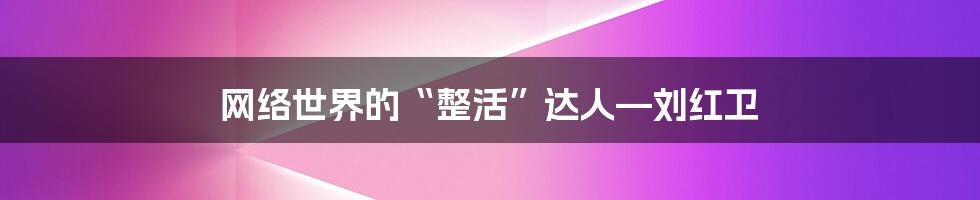 网络世界的“整活”达人—刘红卫